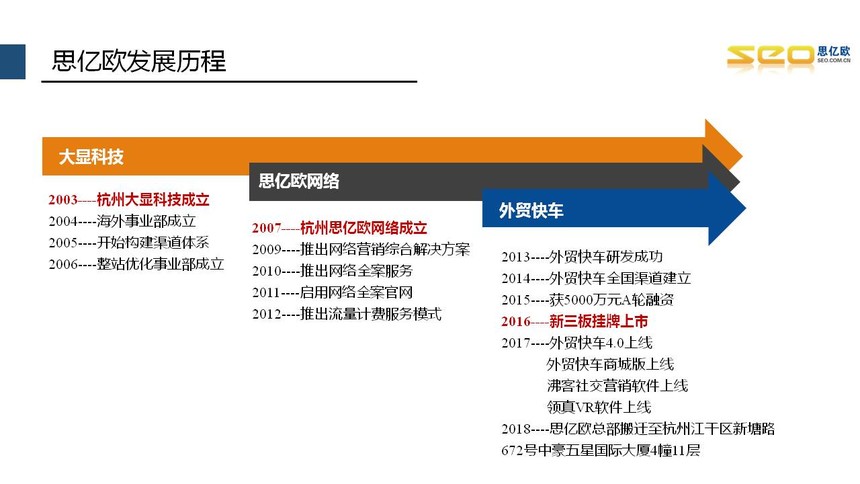 思亿欧发展历程

seo 思亿欧 SEO.COM.CN

大显科技

2003----杭州大显科技成立
2004----海外事业部成立
2005----开始构建渠道体系
2006----整站优化事业部成立

思亿欧网络

2007----杭州思亿欧网络成立
2009----推出网络营销综合解决方案
2010----推出网络全案服务
2011----启用网络全案官网
2012----推出流量计费服务模式

外贸快车

2013----外贸快车研发成功
2014----外贸快车全国渠道建立
2015----获5000万元A轮融资
2016----新三板挂牌上市
2017----外贸快车4.0上线
外贸快车商城版上线
沸客社交营销软件上线
领真VR软件上线
2018----思亿欧总部搬迁至杭州江干区新塘路672号中豪五星国际大厦4幢11层